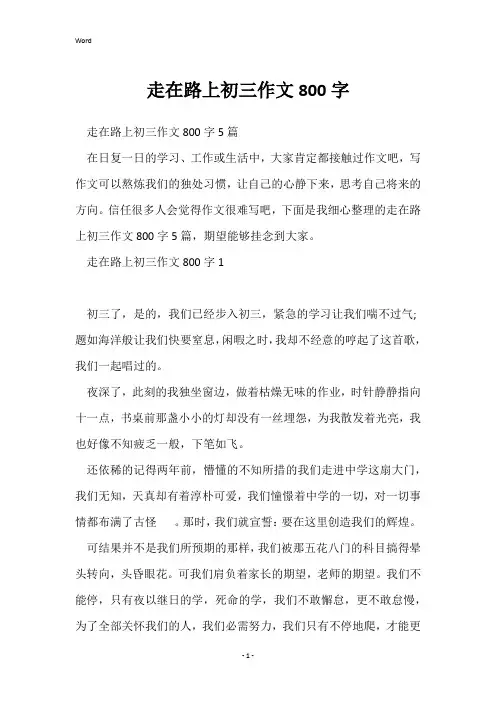 Word

走在路上初三作文 800 字

走在路上初三作文 800 字 5 篇

在日复一日的学习、工作或生活中，大家肯定都接触过作文吧，写作文可以熬炼我们的独处习惯，让自己的心静下来，思考自己将来的方向。信任很多人会觉得作文很难写吧，下面是我细心整理的走在路上初三作文 800 字 5 篇，期望能够挂念到大家。

走在路上初三作文 800 字 1

初三了，是的，我们已经步入初三，紧急的学习让我们喘不过气;题如海洋般让我们快要窒息，闲暇之时，我却不经意的哼起了这首歌，我们一起唱过的。

夜深了，此刻的我独坐窗边，做着枯燥无味的作业，时针静静指向十一点，书桌前那盏小小的灯却没有一丝埋怨，为我散发着光亮，我也好像不知疲乏一般，下笔如飞。

还依稀的记得两年前，懵懂的不知所措的我们走进中学这扇大门，我们无知，天真却有着淳朴可爱，我们憧憬着中学的一切，对一切事情都布满了古怪 。那时，我们就宣誓：要在这里创造我们的辉煌。

可结果并不是我们所预期的那样，我们被那五花八门的科目搞得晕头转向，头昏眼花。可我们肩负着家长的期望，老师的期望。我们不能停，只有夜以继日的学，死命的学，我们不敢懈怠，更不敢怠慢，为了全部关怀我们的人，我们必需努力，我们只有不停地爬，才能更

- 1 -